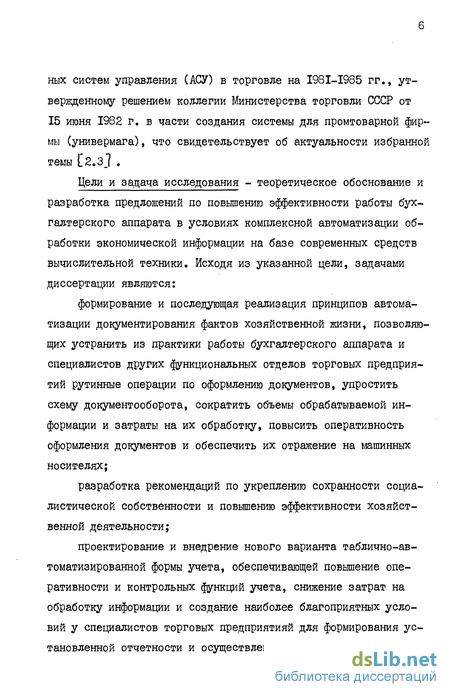 6

ных систем управления (АСУ) в торговле на I98I-I985 гг., утвержденному решением коллегии Министерства торговли СССР от I5 июня I982 г. в части создания системы для промтоварной фирмы (универмага), что свидетельствует об актуальности избранной темы [2.3].

Цели и задача исследования - теоретическое обоснование и разработка предложений по повышению эффективности работы бухгалтерского аппарата в условиях комплексной автоматизации обработки экономической информации на базе современных средств вычислительной техники. Исходя из указанной цели, задачами диссертации являются:

формирование и последующая реализация принципов автоматизации документирования фактов хозяйственной жизни, позволяющих устранить из практики работы бухгалтерского аппарата и специалистов других функциональных отделов торговых предприятий рутинные операции по оформлению документов, упростить схему документооборота, сократить объемы обрабатываемой информации и затраты на их обработку, повысить оперативность оформления документов и обеспечить их отражение на машинных носителях;

разработка рекомендаций по укреплению сохранности социалистической собственности и повышению эффективности хозяйственной деятельности;

проектирование и внедрение нового варианта таблично-автоматизированной формы учета, обеспечивающей повышение оперативности и контрольных функций учета, снижение затрат на обработку информации и создание наиболее благоприятных условий у специалистов торговых предприятияй для формирования установленной отчетности и осуществле

dsLib.net
библиотека диссертаций